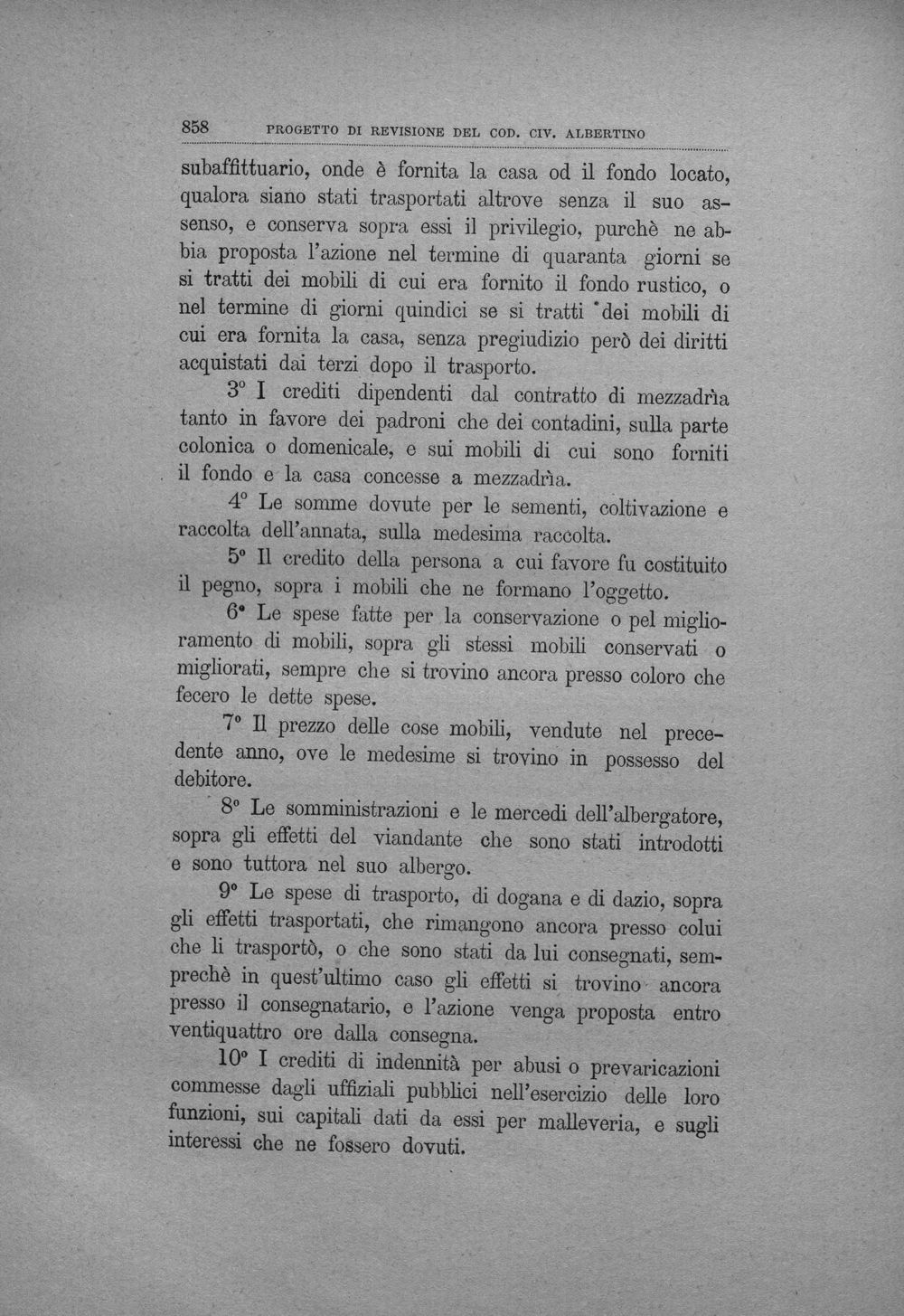 858 PROGETTO DI REVISIONE DEL COD. CIV. ALBERTINO

subaffittuario, onde è fornita la casa od il fondo locato, qualora siano stati trasportati altrove senza il suo assenso, e conserva sopra essi il privilegio, purchè ne abbia proposta l'azione nel termine di quaranta giorni se si tratti dei mobili di cui era fornito il fondo rustico, o nel termine di giorni quindici se si tratti dei mobili di cui era fornita la casa, senza pregiudizio però dei diritti acquistati dai terzi dopo il trasporto.

3° I crediti dipendenti dal contratto di mezzadrìa tanto in favore dei padroni che dei contadini, sulla parte colonica o domenicale, e sui mobili di cui sono forniti il fondo e la casa concesse a mezzadrìa.

4° Le somme dovute per le sementi, coltivazione e raccolta dell'annata, sulla medesima raccolta.

5° Il credito della persona a cui favore fu costituito il pegno, sopra i mobili che ne formano l'oggetto.

6° Le spese fatte per la conservazione o pel miglioramento di mobili, sopra gli stessi mobili conservati o migliorati, sempre che si trovino ancora presso coloro che fecero le dette spese.

7° Il prezzo delle cose mobili, vendute nel precedente anno, ove le medesime si trovino in possesso del debitore.

8° Le somministrazioni e le mercedi dell'albergatore, sopra gli effetti del viandante che sono stati introdotti e sono tuttora nel suo albergo.

9° Le spese di trasporto, di dogana e di dazio, sopra gli effetti trasportati, che rimangono ancora presso colui che li trasportò, o che sono stati da lui consegnati, semprechè in quest'ultimo caso gli effetti si trovino ancora presso il consegnatario, e l'azione venga proposta entro ventiquattro ore dalla consegna.

10° I crediti di indennità per abusi o prevaricazioni commesse dagli uffiziali pubblici nell'esercizio delle loro funzioni, sui capitali dati da essi per malleveria, e sugli interessi che ne fossero dovuti.